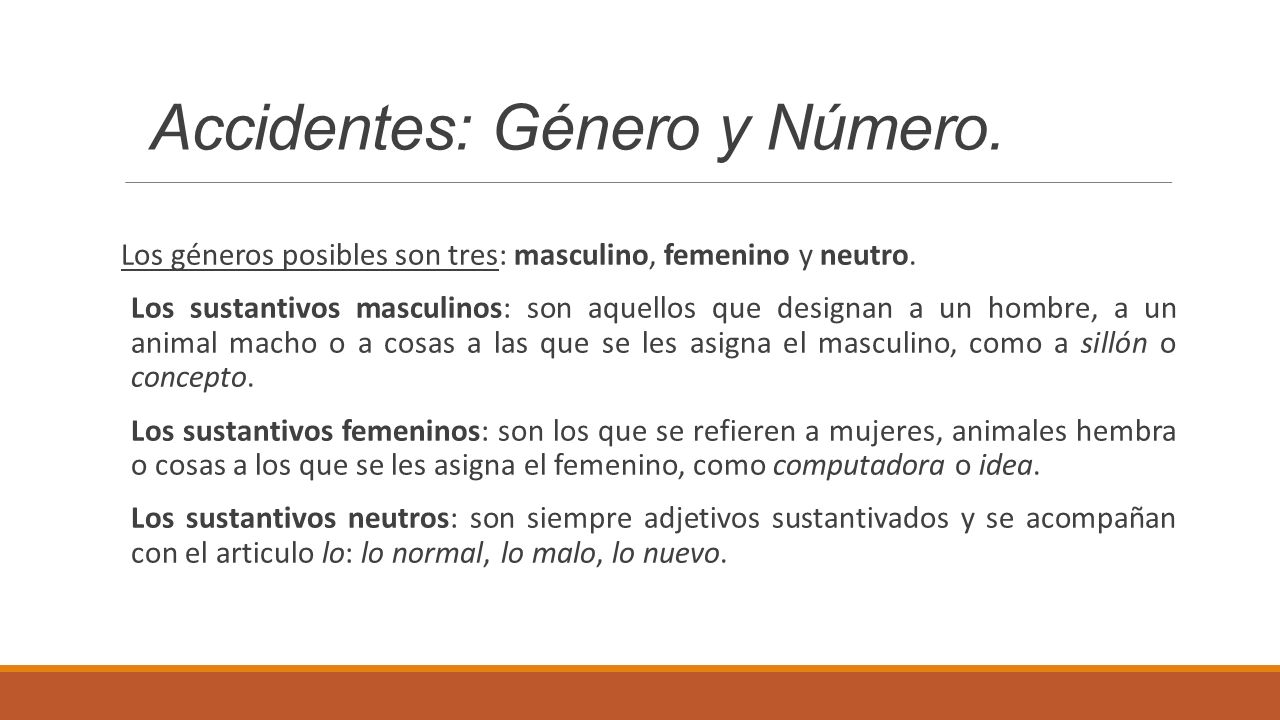 Accidentes: Género y Número.

Los géneros posibles son tres: masculino, femenino y neutro.

Los sustantivos masculinos: son aquellos que designan a un hombre, a un animal macho o a cosas a las que se les asigna el masculino, como a sillón o concepto.

Los sustantivos femeninos: son los que se refieren a mujeres, animales hembra o cosas a los que se les asigna el femenino, como computadora o idea.

Los sustantivos neutros: son siempre adjetivos sustantivados y se acompañan con el articulo lo: lo normal, lo malo, lo nuevo.